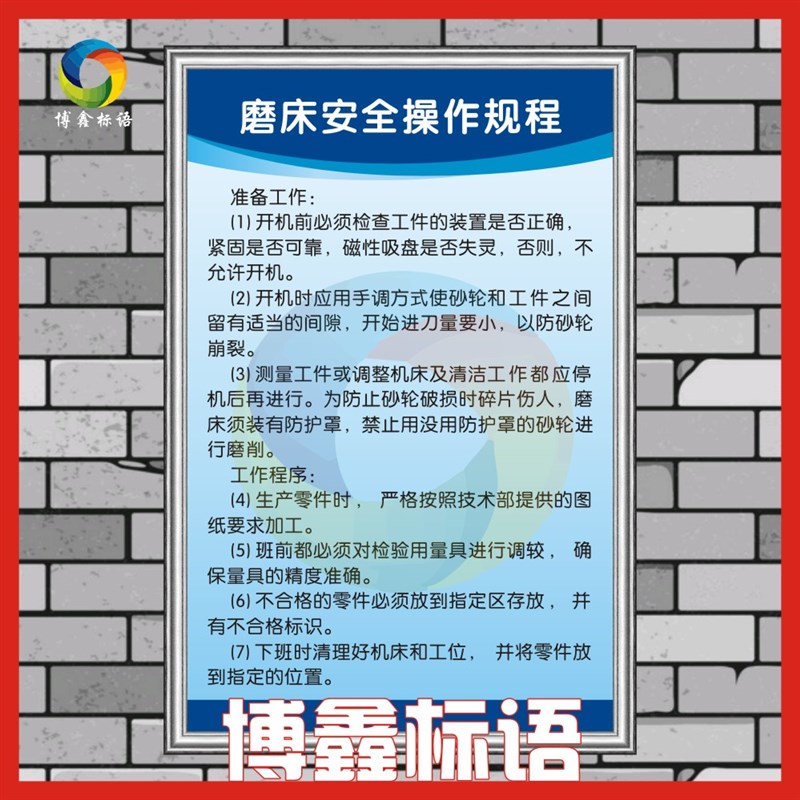 博鑫标语

磨床安全操作规程

准备工作：

(1) 开机前必须检查工件的装置是否正确，紧固是否可靠，磁性吸盘是否失灵，否则，不允许开机。

(2) 开机时应用手调方式使砂轮和工件之间留有适当的间隙，开始进刀量要小，以防砂轮崩裂。

(3) 测量工件或调整机床及清洁工作都应停机后再进行。为防止砂轮破损时碎片伤人，磨床须装有防护罩，禁止用没用防护罩的砂轮进行磨削。

工作程序：

(4) 生产零件时， 严格按照技术部提供的图纸要求加工。

(5) 班前都必须对检验用量具进行调较， 确保量具的精度准确。

(6) 不合格的零件必须放到指定区存放， 并有不合格标识。

(7) 下班时清理好机床和工位， 并将零件放到指定的位置。

博鑫标语